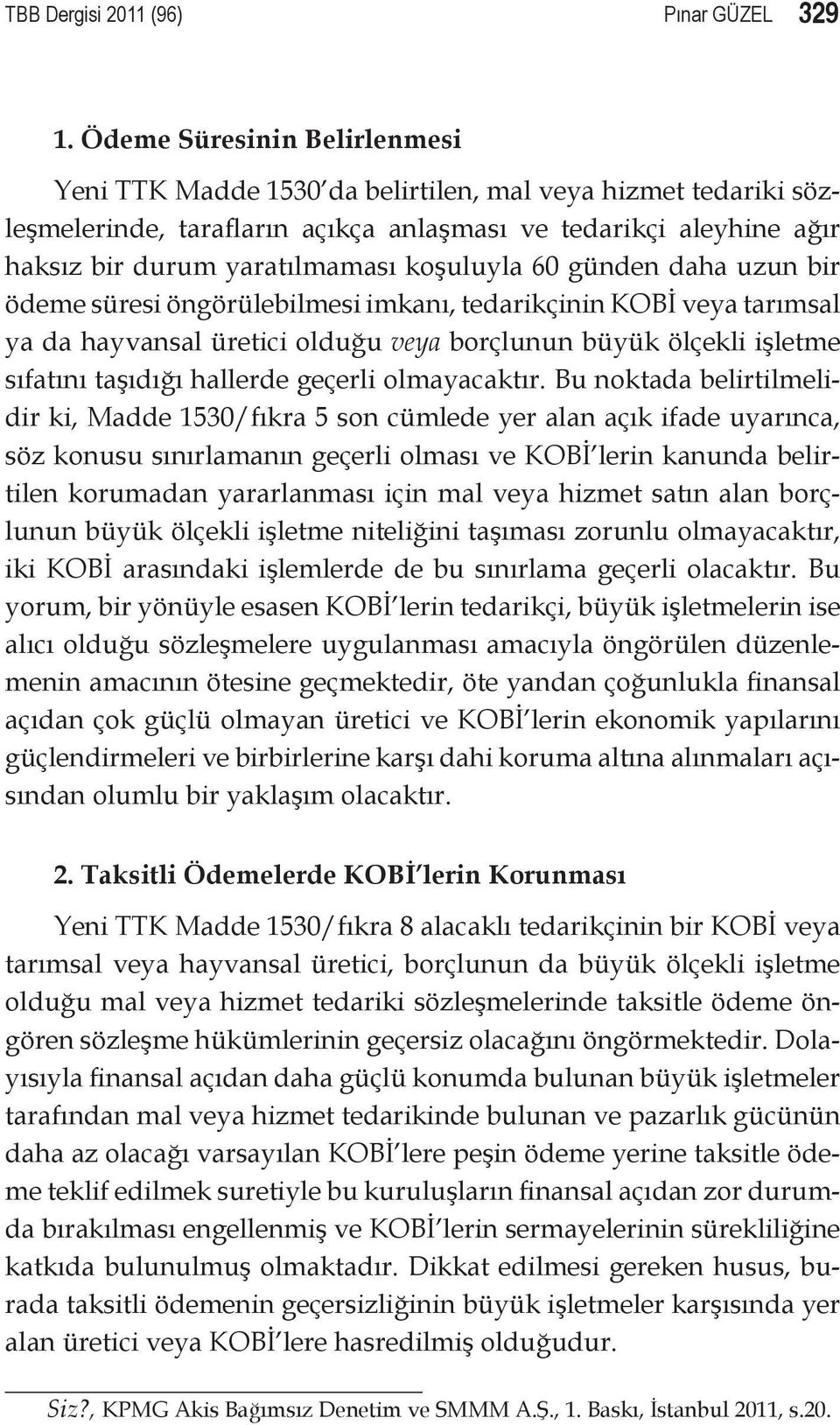 TBB Dergisi 2011 (96) Pınar GÜZEL 329

1. Ödeme Süresinin Belirlenmesi

Yeni TTK Madde 1530'da belirtilen, mal veya hizmet tedariki sözleşmelerinde, tarafların açıkça anlaşması ve tedarikçi aleyhine ağır haksız bir durum yaratılmaması koşuluyla 60 günden daha uzun bir ödeme süresi öngörülebilmesi imkanı, tedarikçinin KOBİ veya tarımsal ya da hayvansal üretici olduğu veya borçlunun büyük ölçekli işletme sıfatını taşıdığı hallerde geçerli olmayacaktır. Bu noktada belirtilmelidir ki, Madde 1530/fıkra 5 son cümlede yer alan açık ifade uyarınca, söz konusu sınırlamanın geçerli olması ve KOBİ'lerin kanunda belirtilen korumadan yararlanması için mal veya hizmet satın alan borçlunun büyük ölçekli işletme niteliğini taşıması zorunlu olmayacaktır, iki KOBİ arasındaki işlemlerde de bu sınırlama geçerli olacaktır. Bu yorum, bir yönüyle esasen KOBİ'lerin tedarikçi, büyük işletmelerin ise alıcı olduğu sözleşmelere uygulanması amacıyla öngörülen düzenlemenin amacının ötesine geçmektedir, öte yandan çoğunlukla finansal açıdan çok güçlü olmayan üretici ve KOBİ'lerin ekonomik yapılarını güçlendirmeleri ve birbirlerine karşı dahi koruma altına alınmaları açısından olumlu bir yaklaşım olacaktır.

2. Taksitli Ödemelerde KOBİ'lerin Korunması

Yeni TTK Madde 1530/fıkra 8 alacaklı tedarikçinin bir KOBİ veya tarımsal veya hayvansal üretici, borçlunun da büyük ölçekli işletme olduğu mal veya hizmet tedariki sözleşmelerinde taksitle ödeme öngören sözleşme hükümlerinin geçersiz olacağını öngörmektedir. Dolayısıyla finansal açıdan daha güçlü konumda bulunan büyük işletmeler tarafından mal veya hizmet tedarikinde bulunan ve pazarlık gücünün daha az olacağı varsayılan KOBİ'lere peşin ödeme yerine taksitle ödeme teklif edilmek suretiyle bu kuruluşların finansal açıdan zor durumda bırakılması engellenmiş ve KOBİ'lerin sermayelerinin sürekliliğine katkıda bulunulmuş olmaktadır. Dikkat edilmesi gereken husus, burada taksitli ödemenin geçersizliğinin büyük işletmeler karşısında yer alan üretici veya KOBİ'lere hasredilmiş olduğudur.

Siz?, KPMG Akis Bağımsız Denetim ve SMMM A.Ş., 1. Baskı, İstanbul 2011, s.20.